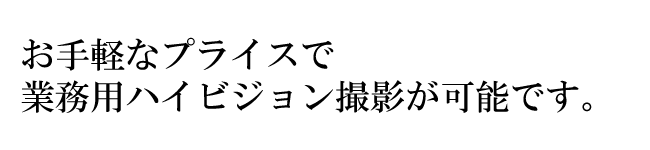 お手軽なプライスで
業務用ハイビジョン撮影が可能です。